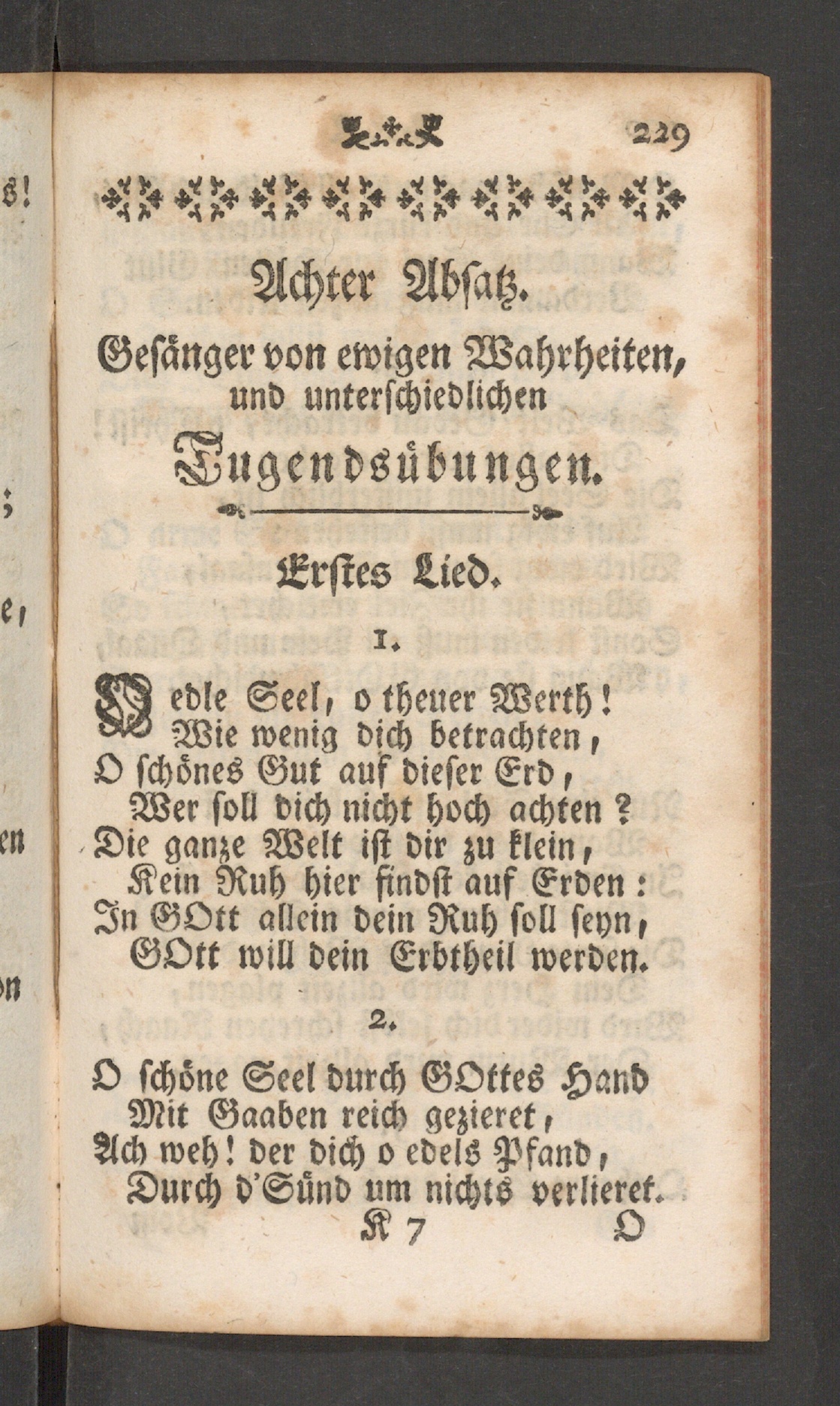 229

Achter Absatz.

Gesänger von ewigen Wahrheiten, und unterschiedlichen Tugendsübungen.

Erstes Lied.

1.

O edle Seel, o theuer Werth!
Wie wenig dich betrachten,
O schönes Gut auf dieser Erd,
Wer soll dich nicht hoch achten?
Die ganze Welt ist dir zu klein,
Kein Ruh hier findst auf Erden:
In GOtt allein dein Ruh soll seyn,
GOtt will dein Erbtheil werden.

2.

O schöne Seel durch GOttes Hand
Mit Gaaben reich gezieret,
Ach weh! der dich o edels Pfand,
Durch d'Sünd um nichts verlieret.

K 7 O